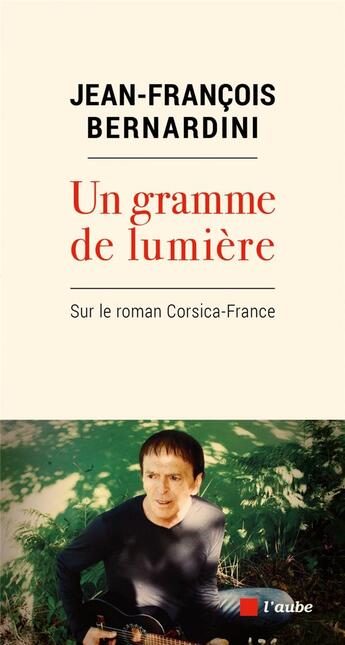 JEAN-FRANÇOIS BERNARDINI

Un gramme de lumière

Sur le roman Corsica-France

l'aube